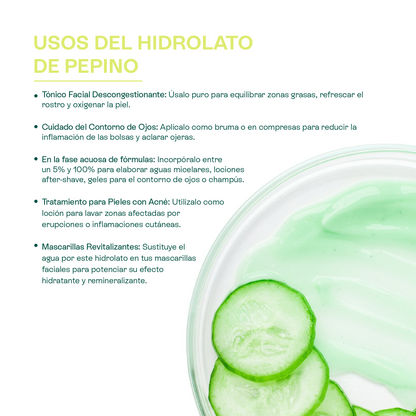 USOS DEL HIDROLATO DE PEPINO

• Tónico Facial Descongestionante: Úsalo puro para equilibrar zonas grasas, refrescar el rostro y oxigenar la piel.

• Cuidado del Contorno de Ojos: Aplícalo como bruma o en compresas para reducir la inflamación de las bolsas y aclarar ojeras.

• En la fase acuosa de fórmulas: Incorpóralo entre un 5% y 100% para elaborar aguas micelares, lociones after-shave, geles para el contorno de ojos o champús.

• Tratamiento para Pieles con Acné: Utilízalo como loción para lavar zonas afectadas por erupciones o inflamaciones cutáneas.

• Mascarillas Revitalizantes: Sustituye el agua por este hidrolato en tus mascarillas faciales para potenciar su efecto hidratante y remineralizante.